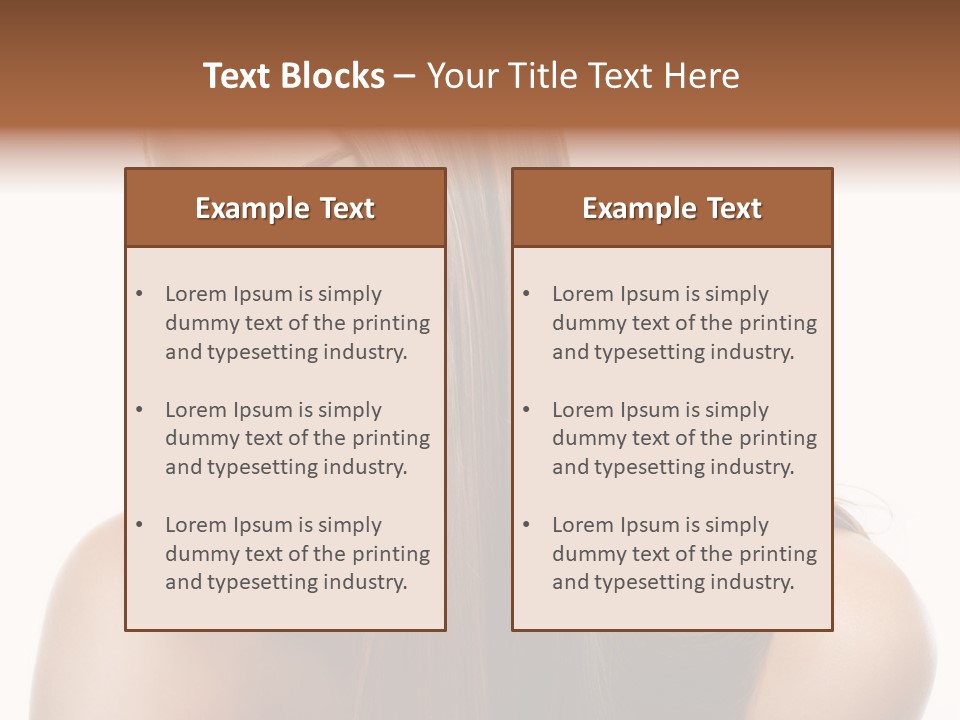 Text Blocks – Your Title Text Here

Example Text

• Lorem Ipsum is simply dummy text of the printing and typesetting industry.

• Lorem Ipsum is simply dummy text of the printing and typesetting industry.

• Lorem Ipsum is simply dummy text of the printing and typesetting industry.

Example Text

• Lorem Ipsum is simply dummy text of the printing and typesetting industry.

• Lorem Ipsum is simply dummy text of the printing and typesetting industry.

• Lorem Ipsum is simply dummy text of the printing and typesetting industry.